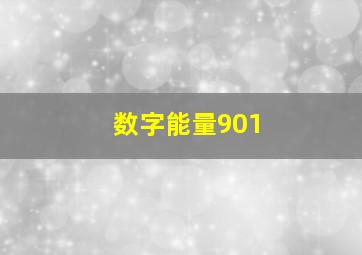 数字能量901